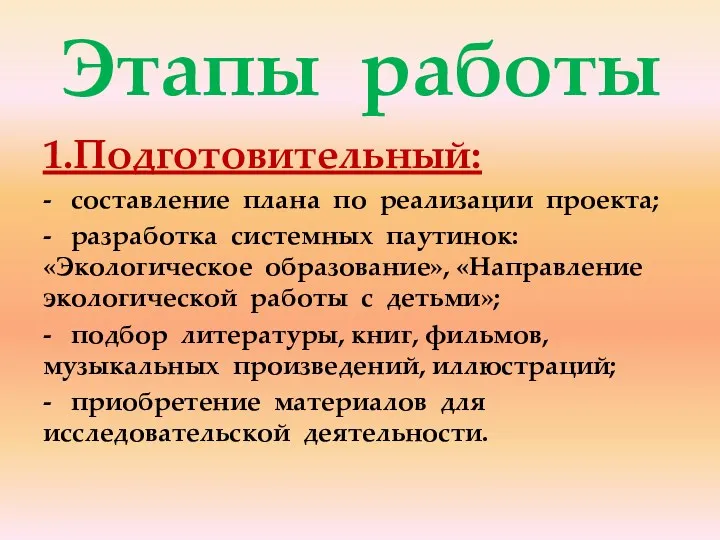 Этапы работы

1.Подготовительный:

- составление плана по реализации проекта;

- разработка системных паутинок: «Экологическое образование», «Направление экологической работы с детьми»;

- подбор литературы, книг, фильмов, музыкальных произведений, иллюстраций;

- приобретение материалов для исследовательской деятельности.